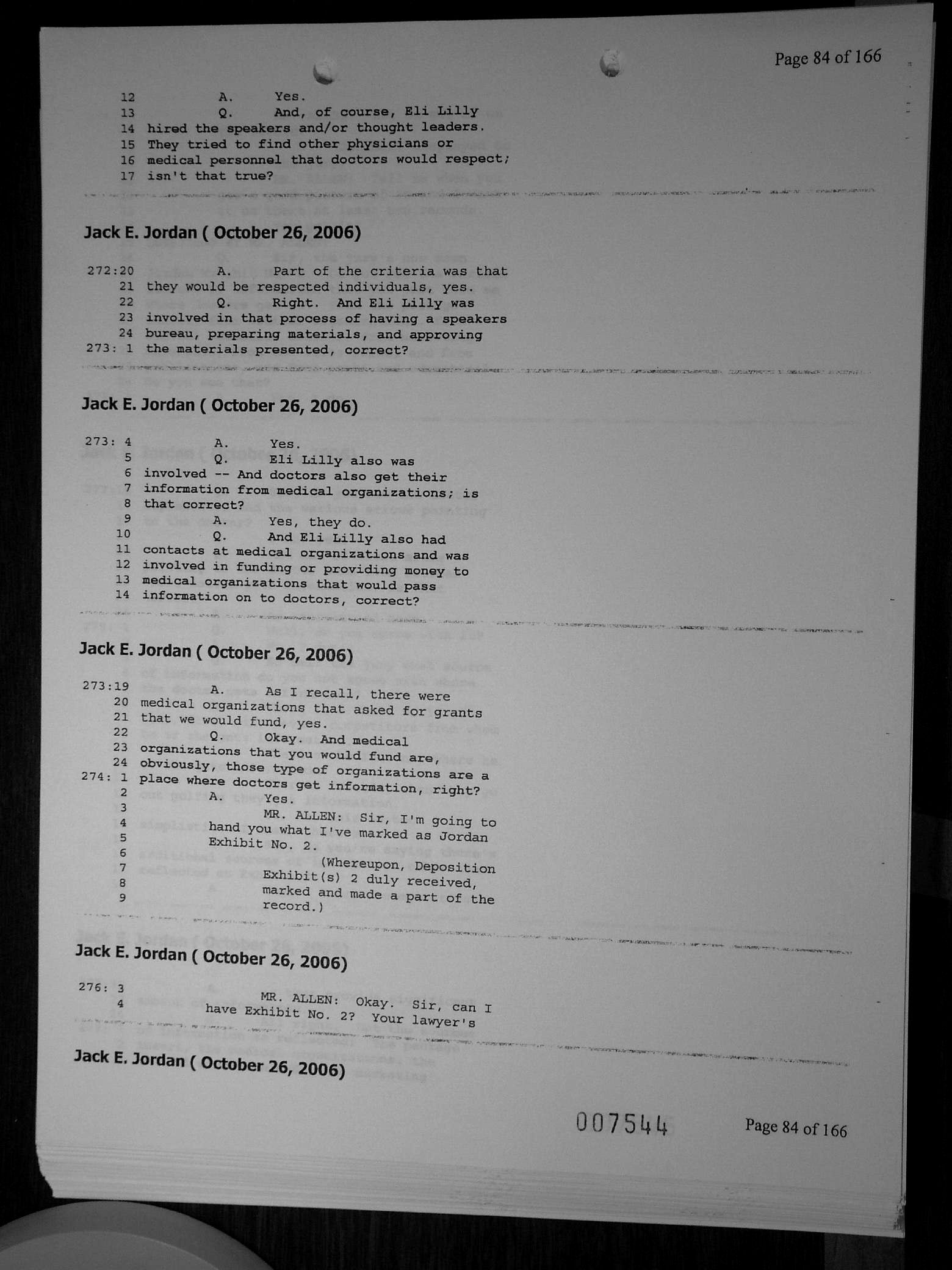 Page 84 of 166

12 A. Yes.
13 Q. And, of course, Eli Lilly
14 hired the speakers and/or thought leaders.
15 They tried to find other physicians or
16 medical personnel that doctors would respect;
17 isn't that true?

Jack E. Jordan ( October 26, 2006)

272:20 A. Part of the criteria was that
21 they would be respected individuals, yes.
22 Q. Right. And Eli Lilly was
23 involved in that process of having a speakers
24 bureau, preparing materials, and approving
273: 1 the materials presented, correct?

Jack E. Jordan ( October 26, 2006)

273: 4 A. Yes.
5 Q. Eli Lilly also was
6 involved -- And doctors also get their
7 information from medical organizations; is
8 that correct?
9 A. Yes, they do.
10 Q. And Eli Lilly also had
11 contacts at medical organizations and was
12 involved in funding or providing money to
13 medical organizations that would pass
14 information on to doctors, correct?

Jack E. Jordan ( October 26, 2006)

273:19 A. As I recall, there were
20 medical organizations that asked for grants
21 that we would fund, yes.
22 Q. Okay. And medical
23 organizations that you would fund are,
24 obviously, those type of organizations are a
274: 1 place where doctors get information, right?
2 A. Yes.
3 MR. ALLEN: Sir, I'm going to
4 hand you what I've marked as Jordan
5 Exhibit No. 2.
6 (Whereupon, Deposition
7 Exhibit(s) 2 duly received,
8 marked and made a part of the
9 record.)

Jack E. Jordan ( October 26, 2006)

276: 3 MR. ALLEN: Okay. Sir, can I
4 have Exhibit No. 2? Your lawyer's

Jack E. Jordan ( October 26, 2006)

007544 Page 84 of 166